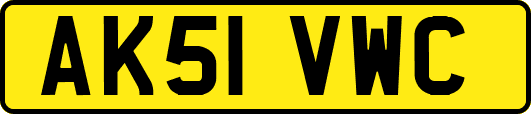 AK51 VWC